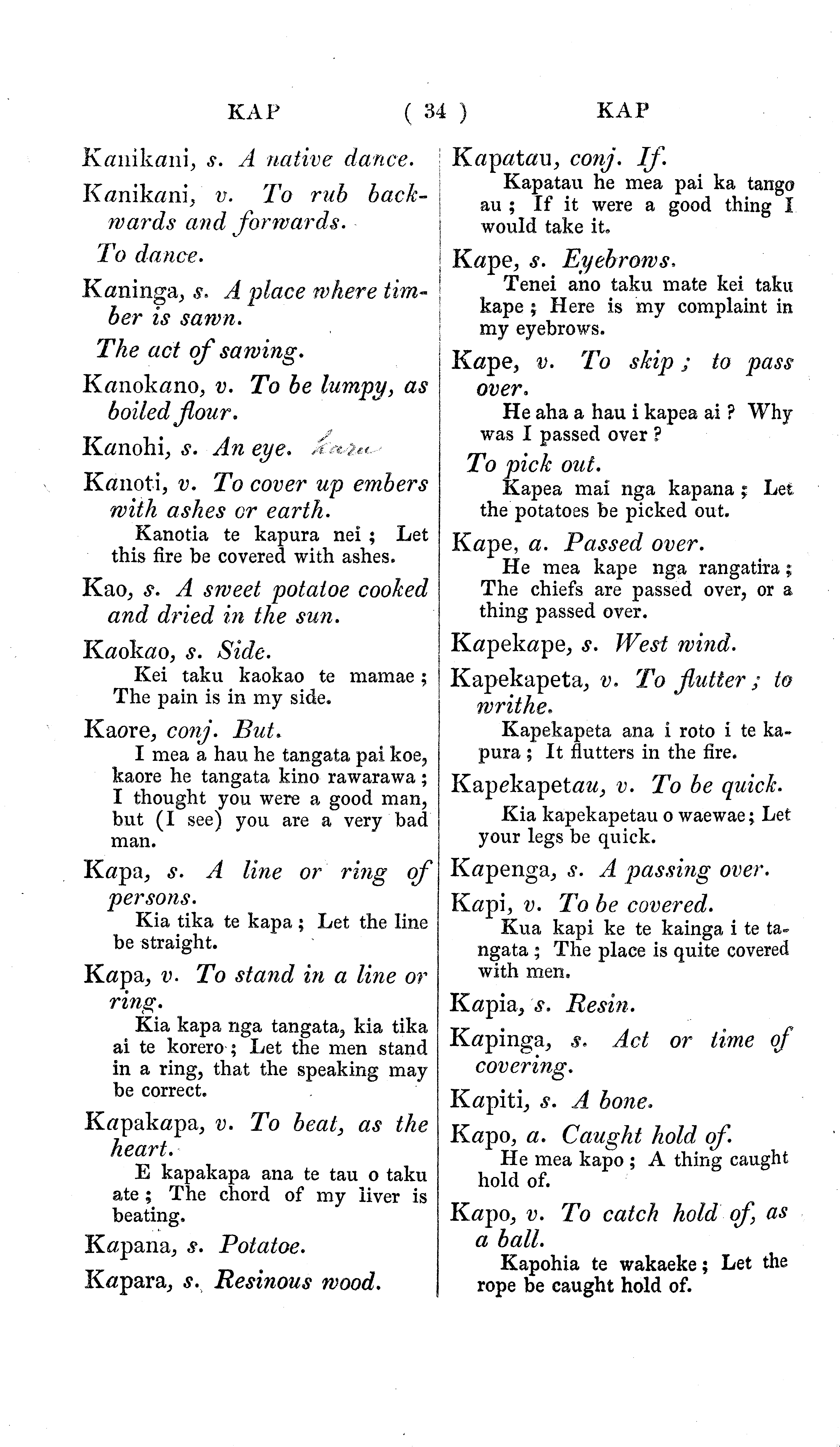 KAP ( 34 ) KAP

Kanikani, s. A native dance.

Kanikani, v. To rub backwards and forwards.

To dance.

Kaninga, s. A place where timber is sawn.

The act of sawing.

Kanokano, v. To be lumpy, as boiled flour.

Kanohi, s. An eye. karu

Kanoti, v. To cover up embers with ashes or earth.
Kanotia te kapura nei; Let this fire be covered with ashes.

Kao, s. A sweet potatoe cooked and dried in the sun.

Kaokao, s. Side.
Kei taku kaokao te mamae; The pain is in my side.

Kaore, conj. But.
I mea a hau he tangata pai koe, kaore he tangata kino rawarawa; I thought you were a good man, but (I see) you are a very bad man.

Kapa, s. A line or ring of persons.
Kia tika te kapa; Let the line be straight.

Kapa, v. To stand in a line or ring.
Kia kapa nga tangata, kia tika ai te korero; Let the men stand in a ring, that the speaking may be correct.

Kapakapa, v. To beat, as the heart.
E kapakapa ana te tau o taku ate; The chord of my liver is beating.

Kapana, s. Potatoe.

Kapara, s. Resinous wood.

Kapatau, conj. If.
Kapatau he mea pai ka tango au; If it were a good thing I would take it.

Kape, s. Eyebrows.
Tenei ano taku mate kei taku kape; Here is my complaint in my eyebrows.

Kape, v. To skip; to pass over.
He aha a hau i kapea ai? Why was I passed over?

To pick out.
Kapea mai nga kapana; Let the potatoes be picked out.

Kape, a. Passed over.
He mea kape nga rangatira; The chiefs are passed over, or a thing passed over.

Kapekape, s. West wind.

Kapekapeta, v. To flutter; to writhe.
Kapekapeta ana i roto i te kapura; It flutters in the fire.

Kapekapetau, v. To be quick.
Kia kapekapetau o waewae; Let your legs be quick.

Kapenga, s. A passing over.

Kapi, v. To be covered.
Kua kapi ke te kainga i te tangata; The place is quite covered with men.

Kapia, s. Resin.

Kapinga, s. Act or time of covering.

Kapiti, s. A bone.

Kapo, a. Caught hold of.
He mea kapo; A thing caught hold of.

Kapo, v. To catch hold of, as a ball.
Kapohia te wakaeke; Let the rope be caught hold of.